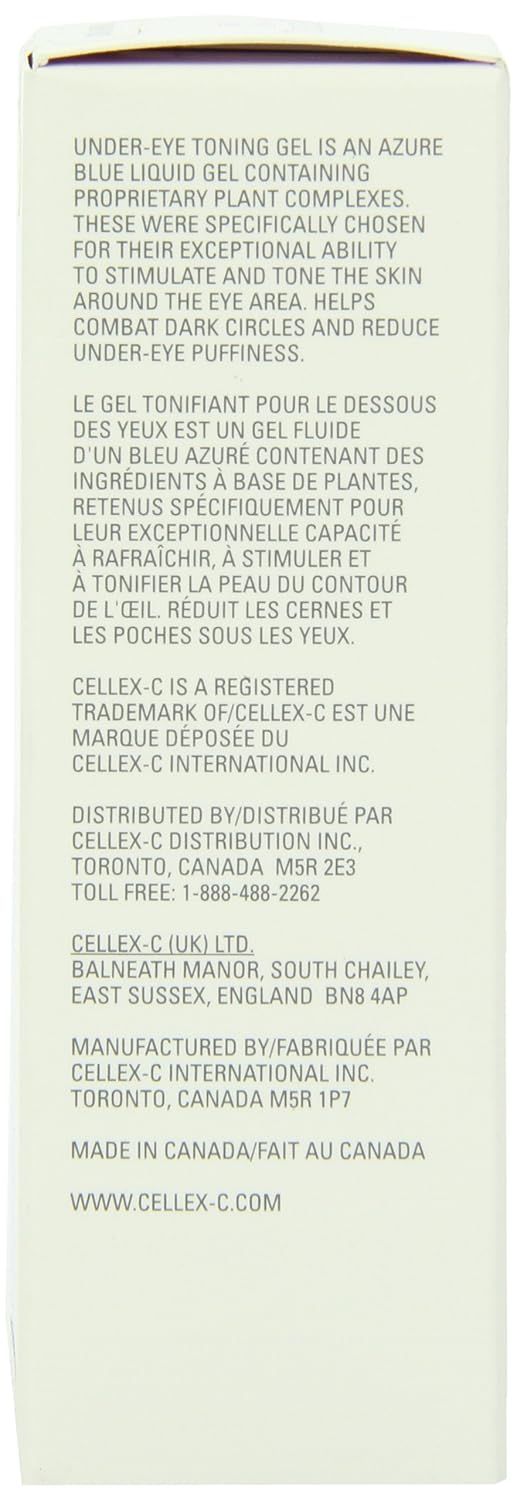 UNDER-EYE TONING GEL IS AN AZURE BLUE LIQUID GEL CONTAINING PROPRIETARY PLANT COMPLEXES. THESE WERE SPECIFICALLY CHOSEN FOR THEIR EXCEPTIONAL ABILITY TO STIMULATE AND TONE THE SKIN AROUND THE EYE AREA. HELPS COMBAT DARK CIRCLES AND REDUCE UNDER-EYE PUFFINESS.

LE GEL TONIFIANT POUR LE DESSOUS DES YEUX EST UN GEL FLUIDE D'UN BLEU AZURÉ CONTENANT DES INGRÉDIENTS À BASE DE PLANTES, RETENUS SPÉCIFIQUEMENT POUR LEUR EXCEPTIONNELLE CAPACITÉ À RAFRAÎCHIR, À STIMULER ET À TONIFIER LA PEAU DU CONTOUR DE L'ŒIL. RÉDUIT LES CERNES ET LES POCHES SOUS LES YEUX.

CELLEX-C IS A REGISTERED TRADEMARK OF/CELLEX-C EST UNE MARQUE DÉPOSÉE DU CELLEX-C INTERNATIONAL INC.

DISTRIBUTED BY/DISTRIBUÉ PAR
CELLEX-C DISTRIBUTION INC.,
TORONTO, CANADA M5R 2E3
TOLL FREE: 1-888-488-2262

CELLEX-C (UK) LTD.
BALNEATH MANOR, SOUTH CHAILEY,
EAST SUSSEX, ENGLAND BN8 4AP

MANUFACTURED BY/FABRIQUÉE PAR
CELLEX-C INTERNATIONAL INC.
TORONTO, CANADA M5R 1P7

MADE IN CANADA/FAIT AU CANADA

WWW.CELLEX-C.COM